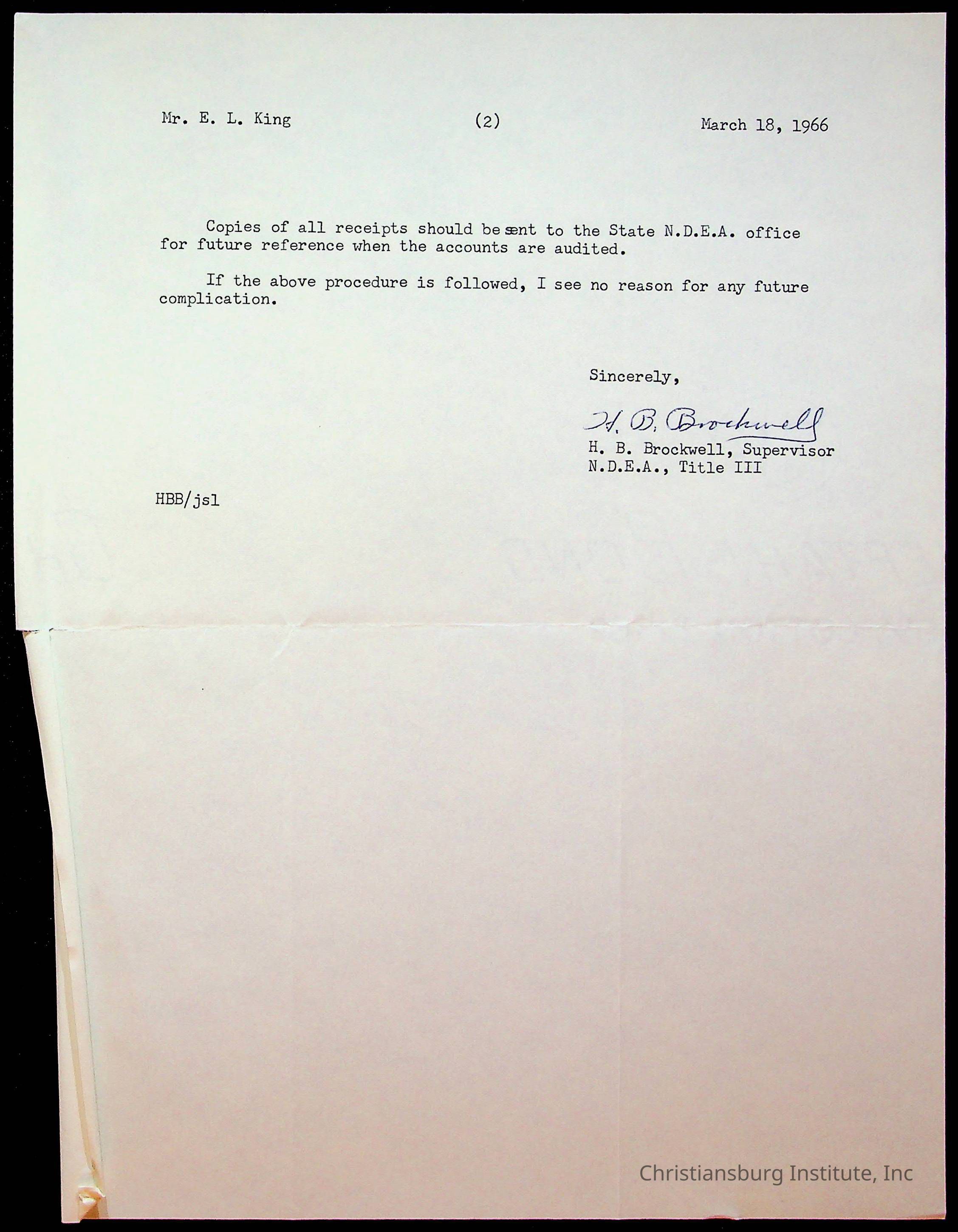 Mr. E. L. King (2) March 18, 1966

Copies of all receipts should be sent to the State N.D.E.A. office for future reference when the accounts are audited.

If the above procedure is followed, I see no reason for any future complication.

Sincerely,

H. B. Brockwell

H. B. Brockwell, Supervisor
N.D.E.A., Title III

HBB/jsl

Christiansburg Institute, Inc